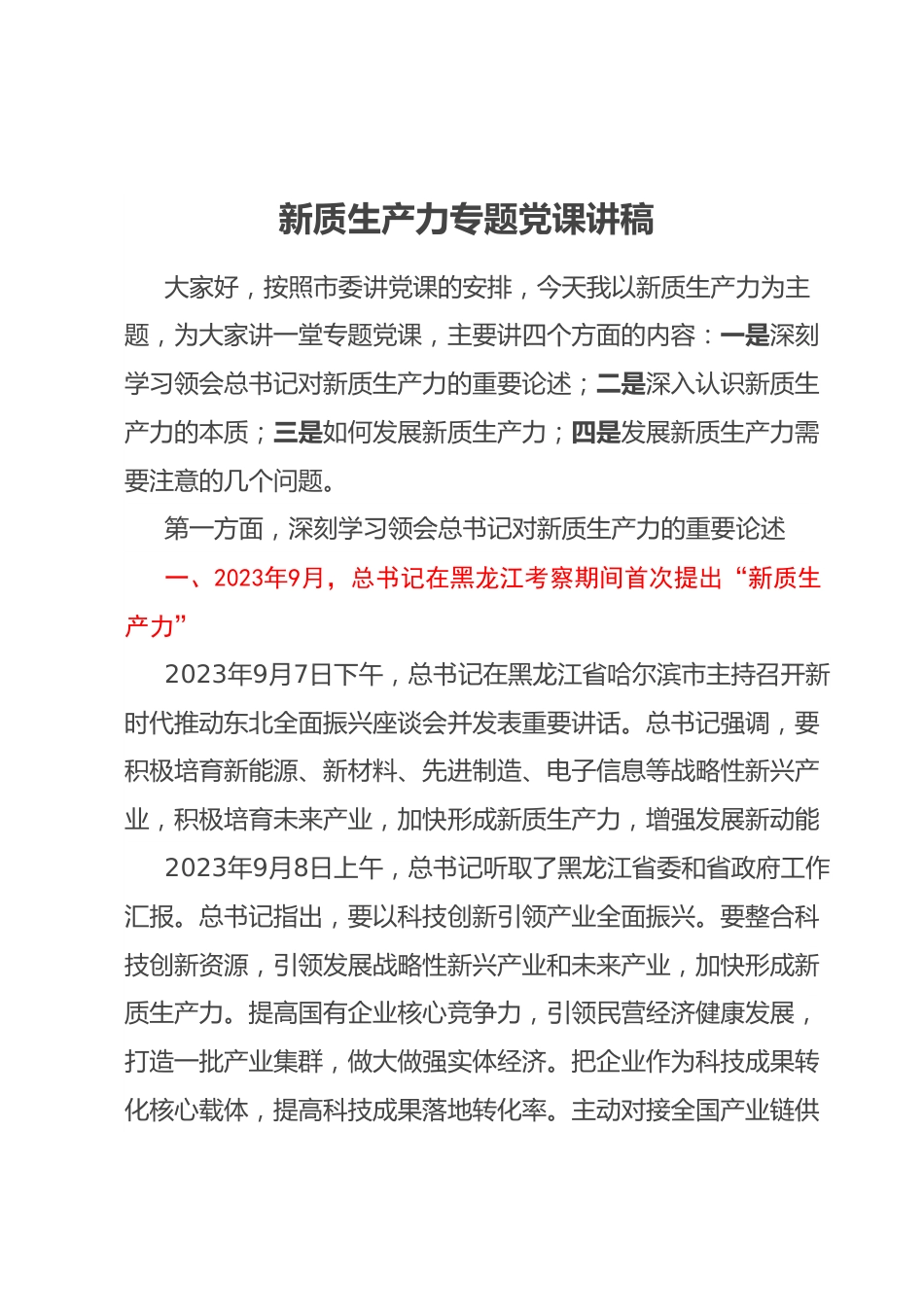 新质生产力专题党课讲稿

大家好，按照市委讲党课的安排，今天我以新质生产力为主题，为大家讲一堂专题党课，主要讲四个方面的内容：一是深刻学习领会总书记对新质生产力的重要论述；二是深入认识新质生产力的本质；三是如何发展新质生产力；四是发展新质生产力需要注意的几个问题。

第一方面，深刻学习领会总书记对新质生产力的重要论述

一、2023年9月，总书记在黑龙江考察期间首次提出“新质生产力”

2023年9月7日下午，总书记在黑龙江省哈尔滨市主持召开新时代推动东北全面振兴座谈会并发表重要讲话。总书记强调，要积极培育新能源、新材料、先进制造、电子信息等战略性新兴产业，积极培育未来产业，加快形成新质生产力，增强发展新动能

2023年9月8日上午，总书记听取了黑龙江省委和省政府工作汇报。总书记指出，要以科技创新引领产业全面振兴。要整合科技创新资源，引领发展战略性新兴产业和未来产业，加快形成新质生产力。提高国有企业核心竞争力，引领民营经济健康发展，打造一批产业集群，做大做强实体经济。把企业作为科技成果转化核心载体，提高科技成果落地转化率。主动对接全国产业链供